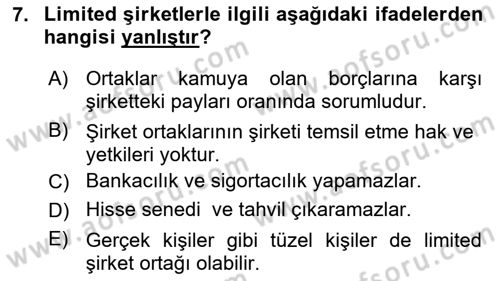 7. Limited şirketlerle ilgili aşağıdaki ifadelerden hangisi yanlıştır?

A) Ortaklar kamuya olan borçlarına karşı şirketteki payları oranında sorumludur.
B) Şirket ortaklarının şirketi temsil etme hak ve yetkileri yoktur.
C) Bankacılık ve sigortacılık yapamazlar.
D) Hisse senedi ve tahvil çıkaramazlar.
E) Gerçek kişiler gibi tüzel kişiler de limited şirket ortağı olabilir.

www.aofsoru.com